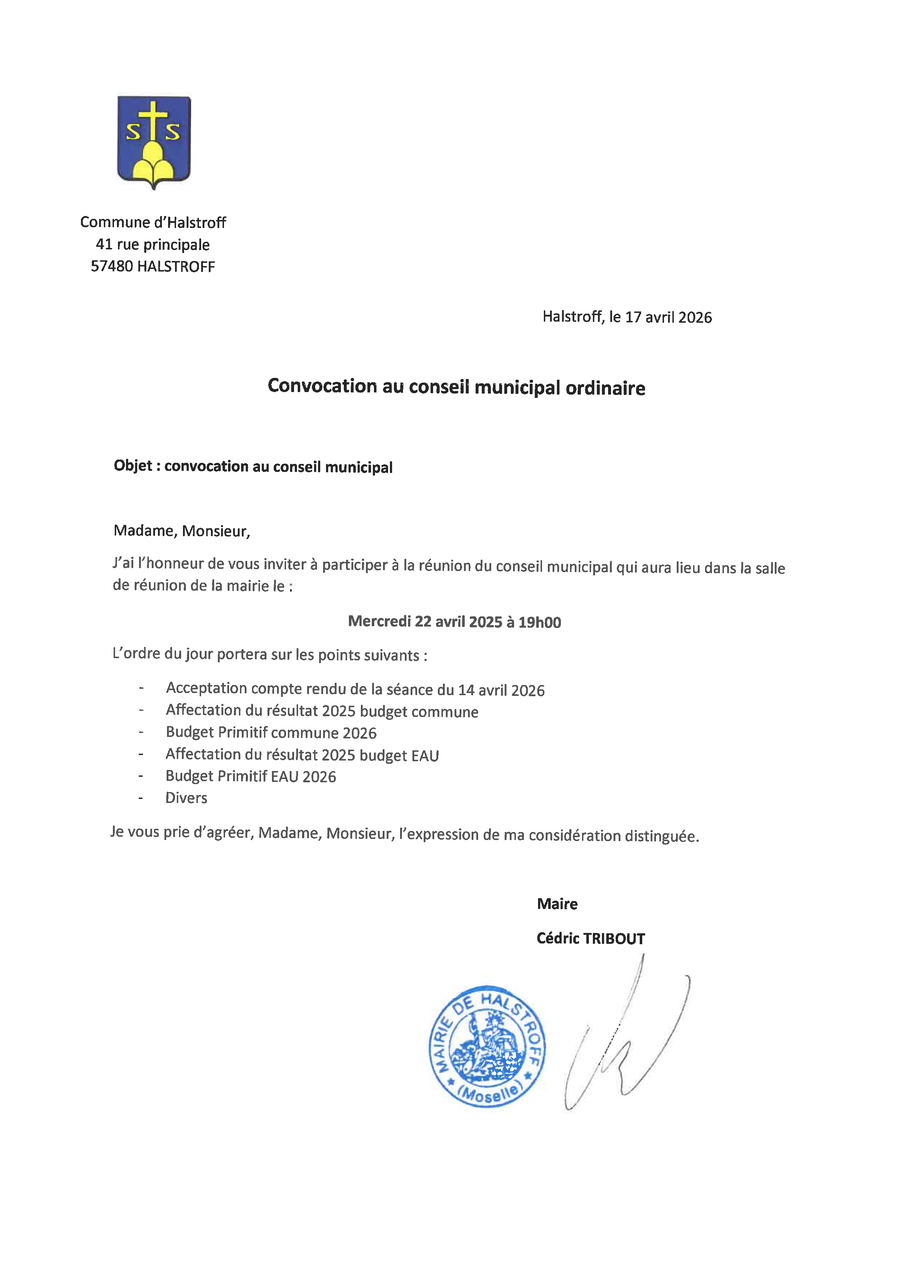 S S

Commune d'Halstroff
41 rue principale
57480 HALSTROFF

Halstroff, le 17 avril 2026

Convocation au conseil municipal ordinaire

Objet : convocation au conseil municipal

Madame, Monsieur,

J'ai l'honneur de vous inviter à participer à la réunion du conseil municipal qui aura lieu dans la salle de réunion de la mairie le :

Mercredi 22 avril 2025 à 19h00

L'ordre du jour portera sur les points suivants :

- Acceptation compte rendu de la séance du 14 avril 2026
- Affectation du résultat 2025 budget commune
- Budget Primitif commune 2026
- Affectation du résultat 2025 budget EAU
- Budget Primitif EAU 2026
- Divers

Je vous prie d'agréer, Madame, Monsieur, l'expression de ma considération distinguée.

Maire

Cédric TRIBOUT

MAIRIE DE HALSTROFF
(Moselle)